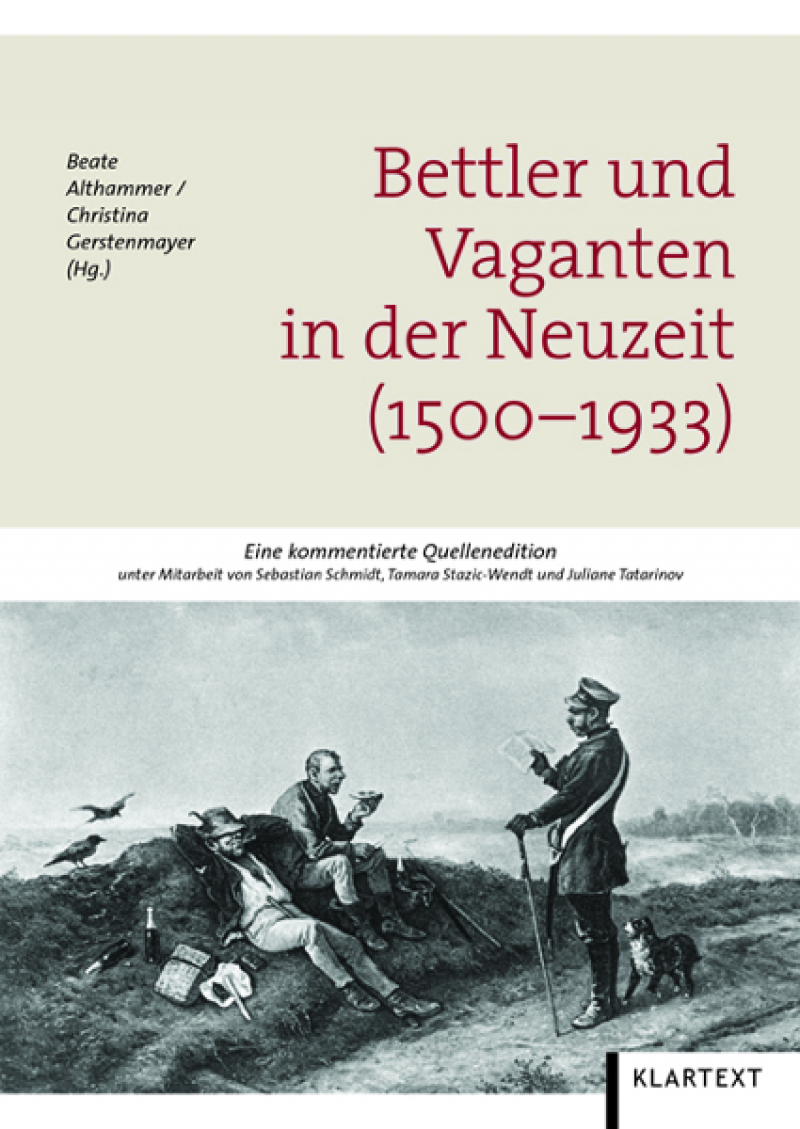 Beate Althammer / Christina Gerstenmayer (Hg.)

Bettler und Vaganten in der Neuzeit (1500–1933)

Eine kommentierte Quellenedition
unter Mitarbeit von Sebastian Schmidt, Tamara Stazic-Wendt und Juliane Tatarinov

KLARTEXT